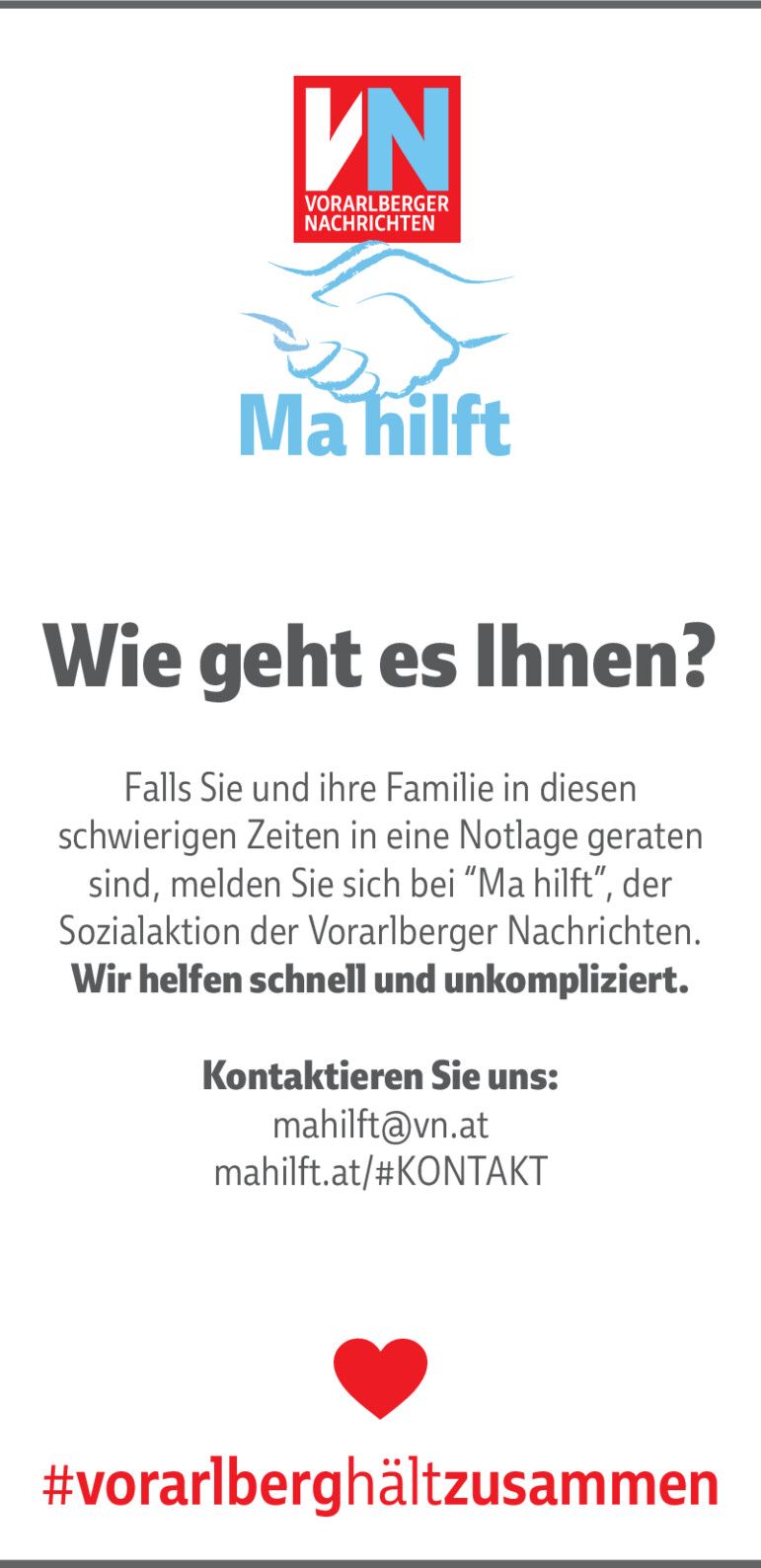 VN
VORARLBERGER
NACHRICHTEN

Ma hilft

Wie geht es Ihnen?

Falls Sie und ihre Familie in diesen schwierigen Zeiten in eine Notlage geraten sind, melden Sie sich bei "Ma hilft", der Sozialaktion der Vorarlberger Nachrichten. Wir helfen schnell und unkompliziert.

Kontaktieren Sie uns:
mahilft@vn.at
mahilft.at/#KONTAKT

#vorarlberghältzusammen